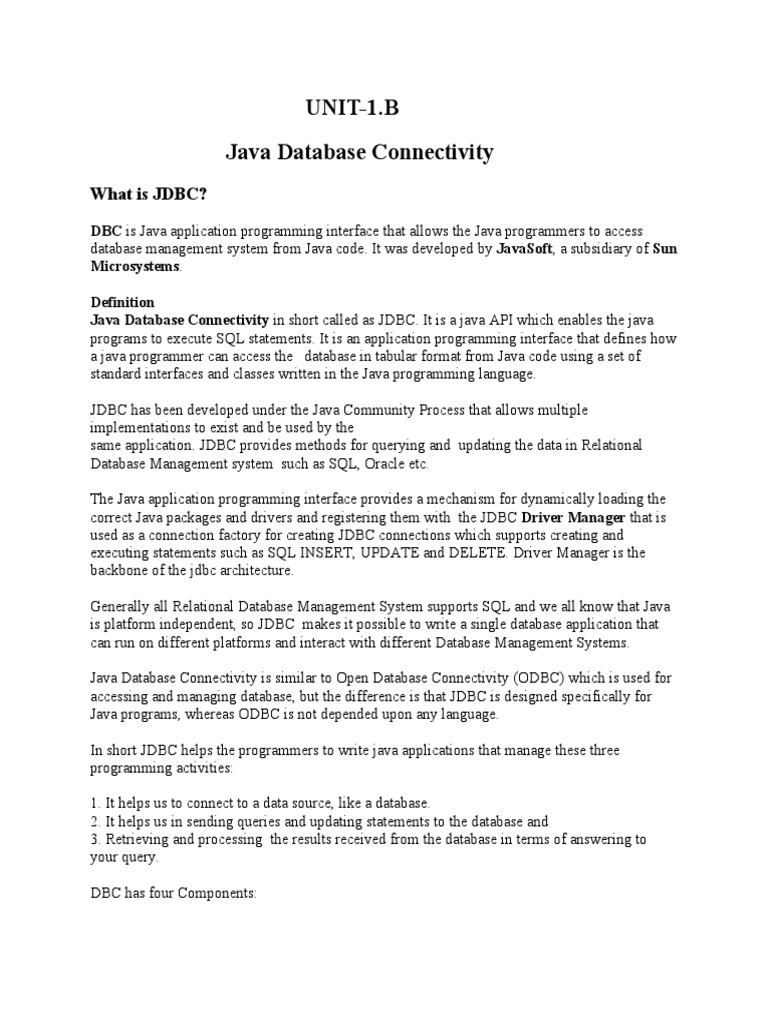 UNIT-1.B

Java Database Connectivity

What is JDBC?

DBC is Java application programming interface that allows the Java programmers to access database management system from Java code. It was developed by JavaSoft, a subsidiary of Sun Microsystems.

Definition
Java Database Connectivity in short called as JDBC. It is a java API which enables the java programs to execute SQL statements. It is an application programming interface that defines how a java programmer can access the database in tabular format from Java code using a set of standard interfaces and classes written in the Java programming language.

JDBC has been developed under the Java Community Process that allows multiple implementations to exist and be used by the same application. JDBC provides methods for querying and updating the data in Relational Database Management system such as SQL, Oracle etc.

The Java application programming interface provides a mechanism for dynamically loading the correct Java packages and drivers and registering them with the JDBC Driver Manager that is used as a connection factory for creating JDBC connections which supports creating and executing statements such as SQL INSERT, UPDATE and DELETE. Driver Manager is the backbone of the jdbc architecture.

Generally all Relational Database Management System supports SQL and we all know that Java is platform independent, so JDBC makes it possible to write a single database application that can run on different platforms and interact with different Database Management Systems.

Java Database Connectivity is similar to Open Database Connectivity (ODBC) which is used for accessing and managing database, but the difference is that JDBC is designed specifically for Java programs, whereas ODBC is not depended upon any language.

In short JDBC helps the programmers to write java applications that manage these three programming activities:

1. It helps us to connect to a data source, like a database.
2. It helps us in sending queries and updating statements to the database and
3. Retrieving and processing the results received from the database in terms of answering to your query.

DBC has four Components: